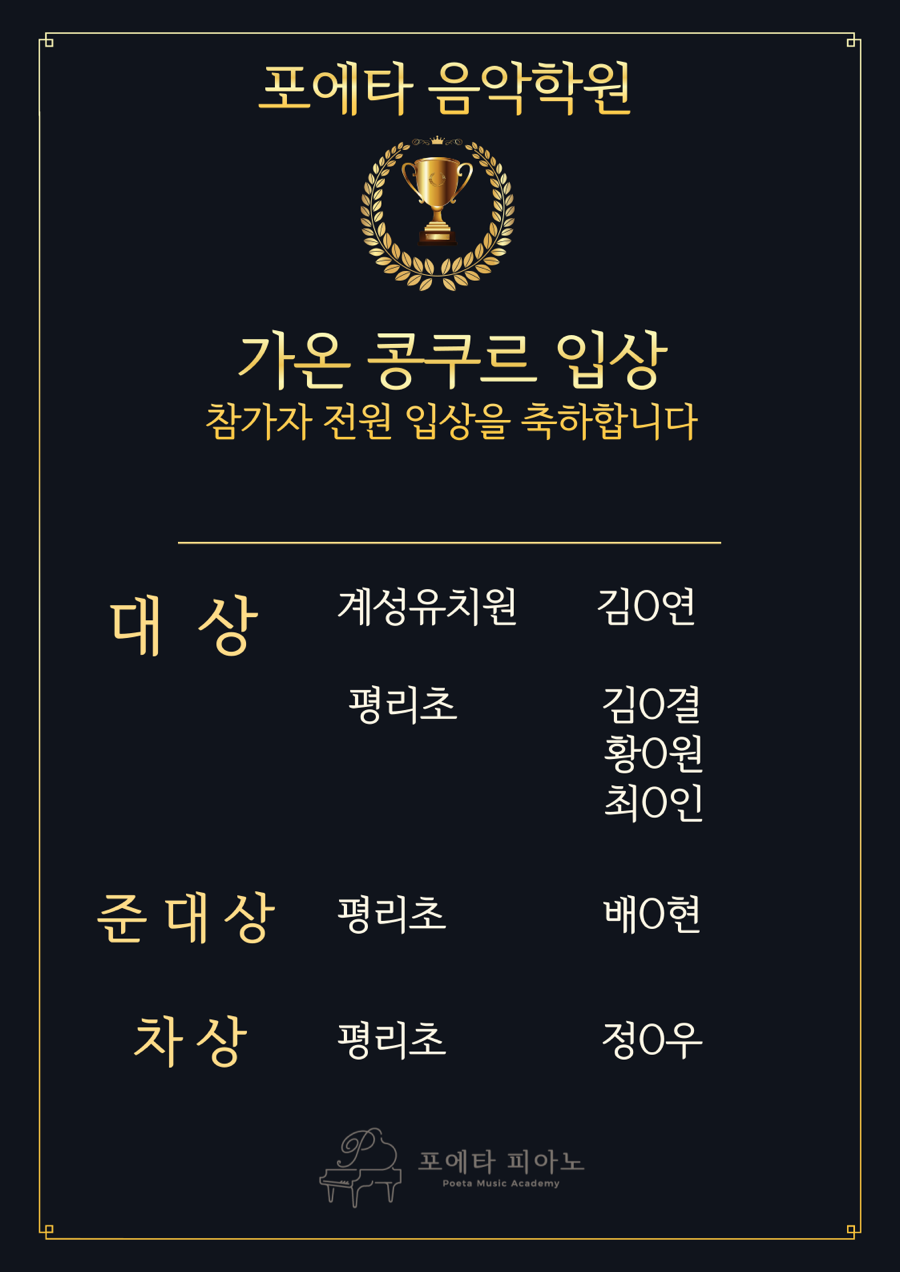 포에타 음악학원

가온 콩쿠르 입상
참가자 전원 입상을 축하합니다

대 상 계성유치원 김0연

평리초 김0결
황0원
최0인

준 대 상 평리초 배0현

차 상 평리초 정0우

포에타 피아노
Poeta Music Academy